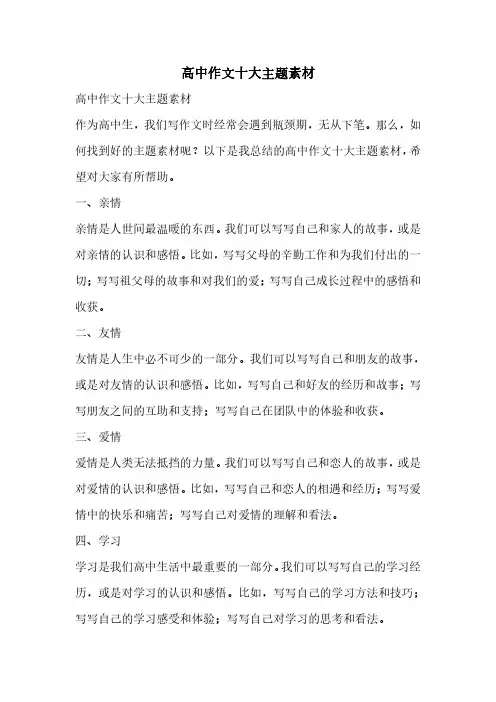 高中作文十大主题素材

高中作文十大主题素材

作为高中生，我们写作文时经常会遇到瓶颈期，无从下笔。那么，如何找到好的主题素材呢？以下是我总结的高中作文十大主题素材，希望对大家有所帮助。

一、亲情

亲情是人世间最温暖的东西。我们可以写写自己和家人的故事，或是对亲情的认识和感悟。比如，写写父母的辛勤工作和为我们付出的一切；写写祖父母的故事和对我们的爱；写写自己成长过程中的感悟和收获。

二、友情

友情是人生中必不可少的一部分。我们可以写写自己和朋友的故事，或是对友情的认识和感悟。比如，写写自己和好友的经历和故事；写写朋友之间的互助和支持；写写自己在团队中的体验和收获。

三、爱情

爱情是人类无法抵挡的力量。我们可以写写自己和恋人的故事，或是对爱情的认识和感悟。比如，写写自己和恋人的相遇和经历；写写爱情中的快乐和痛苦；写写自己对爱情的理解和看法。

四、学习

学习是我们高中生活中最重要的一部分。我们可以写写自己的学习经历，或是对学习的认识和感悟。比如，写写自己的学习方法和技巧；写写自己的学习感受和体验；写写自己对学习的思考和看法。